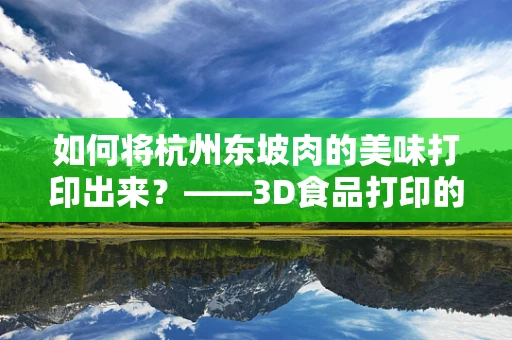 如何将杭州东坡肉的美味打印出来？——3D食品打印的